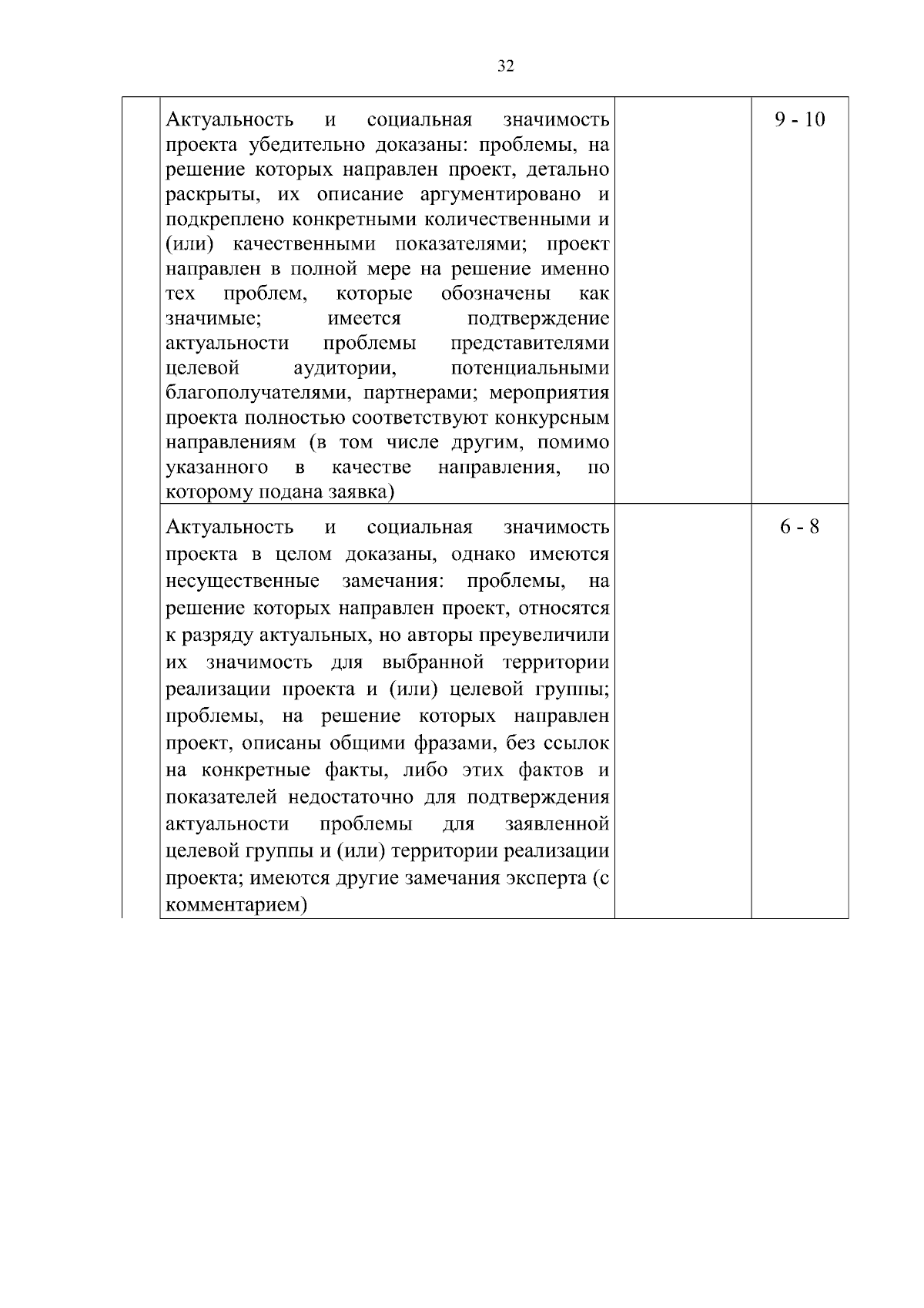 32

| | | | |
|---|---|---|---|
| | Актуальность и социальная значимость проекта убедительно доказаны: проблемы, на решение которых направлен проект, детально раскрыты, их описание аргументировано и подкреплено конкретными количественными и (или) качественными показателями; проект направлен в полной мере на решение именно тех проблем, которые обозначены как значимые; имеется подтверждение актуальности проблемы представителями целевой аудитории, потенциальными благополучателями, партнерами; мероприятия проекта полностью соответствуют конкурсным направлениям (в том числе другим, помимо указанного в качестве направления, по которому подана заявка) | | 9 - 10 |
| | Актуальность и социальная значимость проекта в целом доказаны, однако имеются несущественные замечания: проблемы, на решение которых направлен проект, относятся к разряду актуальных, но авторы преувеличили их значимость для выбранной территории реализации проекта и (или) целевой группы; проблемы, на решение которых направлен проект, описаны общими фразами, без ссылок на конкретные факты, либо этих фактов и показателей недостаточно для подтверждения актуальности проблемы для заявленной целевой группы и (или) территории реализации проекта; имеются другие замечания эксперта (с комментарием) | | 6 - 8 |